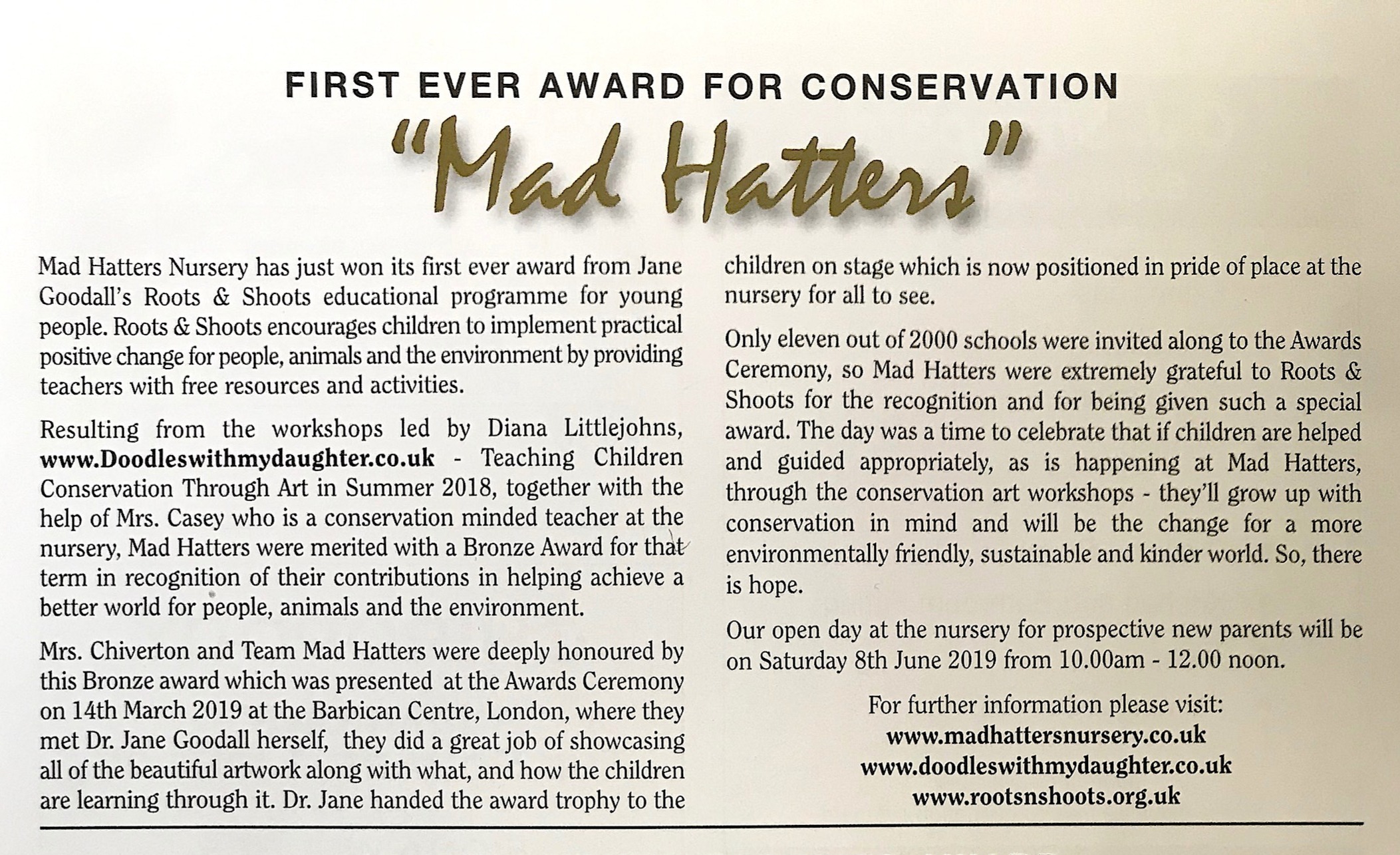 FIRST EVER AWARD FOR CONSERVATION

"Mad Hatters"

Mad Hatters Nursery has just won its first ever award from Jane Goodall's Roots & Shoots educational programme for young people. Roots & Shoots encourages children to implement practical positive change for people, animals and the environment by providing teachers with free resources and activities.

Resulting from the workshops led by Diana Littlejohns, www.Doodleswithmydaughter.co.uk - Teaching Children Conservation Through Art in Summer 2018, together with the help of Mrs. Casey who is a conservation minded teacher at the nursery, Mad Hatters were merited with a Bronze Award for that term in recognition of their contributions in helping achieve a better world for people, animals and the environment.

Mrs. Chiverton and Team Mad Hatters were deeply honoured by this Bronze award which was presented at the Awards Ceremony on 14th March 2019 at the Barbican Centre, London, where they met Dr. Jane Goodall herself, they did a great job of showcasing all of the beautiful artwork along with what, and how the children are learning through it. Dr. Jane handed the award trophy to the children on stage which is now positioned in pride of place at the nursery for all to see.

Only eleven out of 2000 schools were invited along to the Awards Ceremony, so Mad Hatters were extremely grateful to Roots & Shoots for the recognition and for being given such a special award. The day was a time to celebrate that if children are helped and guided appropriately, as is happening at Mad Hatters, through the conservation art workshops - they'll grow up with conservation in mind and will be the change for a more environmentally friendly, sustainable and kinder world. So, there is hope.

Our open day at the nursery for prospective new parents will be on Saturday 8th June 2019 from 10.00am - 12.00 noon.

For further information please visit:
www.madhattersnursery.co.uk
www.doodleswithmydaughter.co.uk
www.rootsnshoots.org.uk